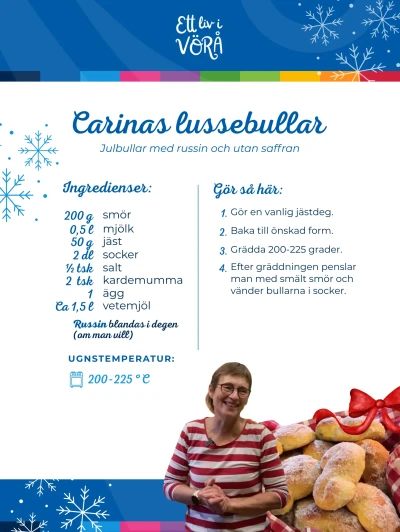 Ett liv i VÖRÅ

Carinas lussebullar

Julbullar med russin och utan saffran

Ingredienser:

200 g smör
0,5 l mjölk
50 g jäst
2 dl socker
½ tsk salt
2 tsk kardemumma
1 ägg
Ca 1,5 l vetemjöl

Russin blandas i degen (om man vill)

UGNSTEMPERATUR:

200-225 °C

Gör så här:

1. Gör en vanlig jästdeg.
2. Baka till önskad form.
3. Grädda 200-225 grader.
4. Efter gräddningen penslar man med smält smör och vänder bullarna i socker.